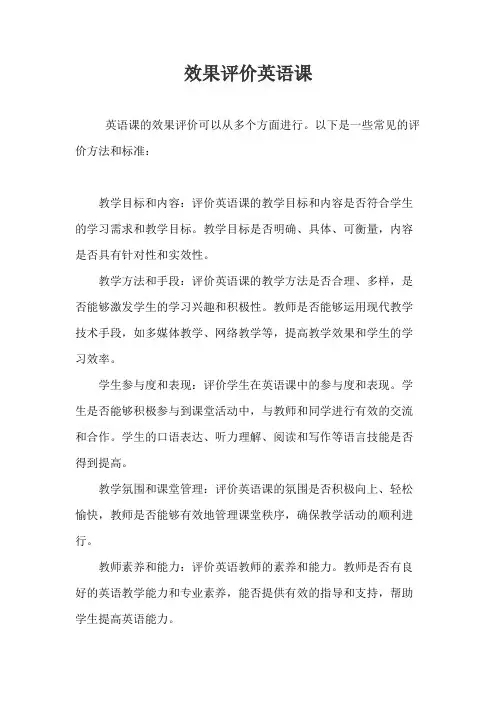 效果评价英语课

英语课的效果评价可以从多个方面进行。以下是一些常见的评价方法和标准：

教学目标和内容：评价英语课的教学目标和内容是否符合学生的学习需求和教学目标。教学目标是否明确、具体、可衡量，内容是否具有针对性和实效性。

教学方法和手段：评价英语课的教学方法是否合理、多样，是否能够激发学生的学习兴趣和积极性。教师是否能够运用现代教学技术手段，如多媒体教学、网络教学等，提高教学效果和学生的学习效率。

学生参与度和表现：评价学生在英语课中的参与度和表现。学生是否能够积极参与到课堂活动中，与教师和同学进行有效的交流和合作。学生的口语表达、听力理解、阅读和写作等语言技能是否得到提高。

教学氛围和课堂管理：评价英语课的氛围是否积极向上、轻松愉快，教师是否能够有效地管理课堂秩序，确保教学活动的顺利进行。

教师素养和能力：评价英语教师的素养和能力。教师是否有良好的英语教学能力和专业素养，能否提供有效的指导和支持，帮助学生提高英语能力。